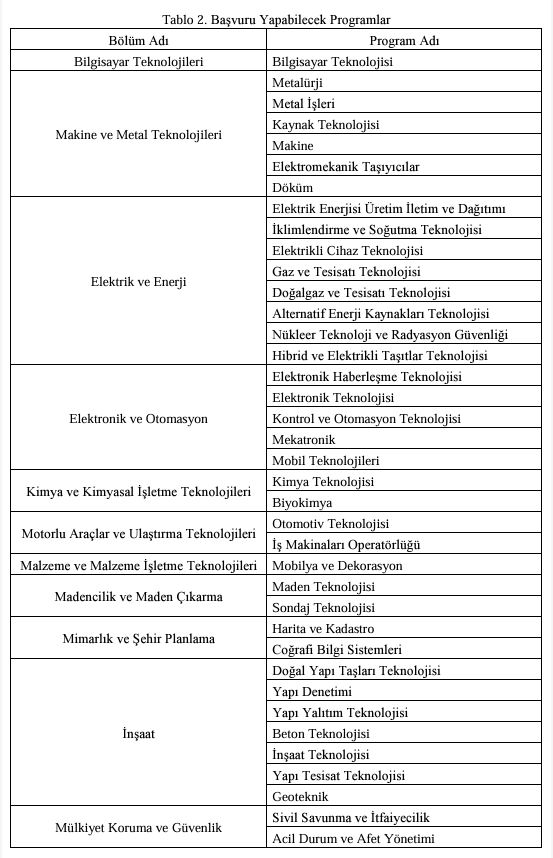 Tablo 2. Başvuru Yapabilecek Programlar

| Bölüm Adı | Program Adı |
|---|---|
| Bilgisayar Teknolojileri | Bilgisayar Teknolojisi |
| Makine ve Metal Teknolojileri | Metalürji |
| | Metal İşleri |
| | Kaynak Teknolojisi |
| | Makine |
| | Elektromekanik Taşıyıcılar |
| | Döküm |
| Elektrik ve Enerji | Elektrik Enerjisi Üretim İletim ve Dağıtımı |
| | İklimlendirme ve Soğutma Teknolojisi |
| | Elektrikli Cihaz Teknolojisi |
| | Gaz ve Tesisatı Teknolojisi |
| | Doğalgaz ve Tesisatı Teknolojisi |
| | Alternatif Enerji Kaynakları Teknolojisi |
| | Nükleer Teknoloji ve Radyasyon Güvenliği |
| | Hibrid ve Elektrikli Taşıtlar Teknolojisi |
| Elektronik ve Otomasyon | Elektronik Haberleşme Teknolojisi |
| | Elektronik Teknolojisi |
| | Kontrol ve Otomasyon Teknolojisi |
| | Mekatronik |
| | Mobil Teknolojileri |
| Kimya ve Kimyasal İşletme Teknolojileri | Kimya Teknolojisi |
| | Biyokimya |
| Motorlu Araçlar ve Ulaştırma Teknolojileri | Otomotiv Teknolojisi |
| | İş Makinaları Operatörlüğü |
| Malzeme ve Malzeme İşletme Teknolojileri | Mobilya ve Dekorasyon |
| Madencilik ve Maden Çıkarma | Maden Teknolojisi |
| | Sondaj Teknolojisi |
| Mimarlık ve Şehir Planlama | Harita ve Kadastro |
| | Coğrafi Bilgi Sistemleri |
| İnşaat | Doğal Yapı Taşları Teknolojisi |
| | Yapı Denetimi |
| | Yapı Yalıtım Teknolojisi |
| | Beton Teknolojisi |
| | İnşaat Teknolojisi |
| | Yapı Tesisat Teknolojisi |
| | Geoteknik |
| Mülkiyet Koruma ve Güvenlik | Sivil Savunma ve İtfaiyecilik |
| | Acil Durum ve Afet Yönetimi |